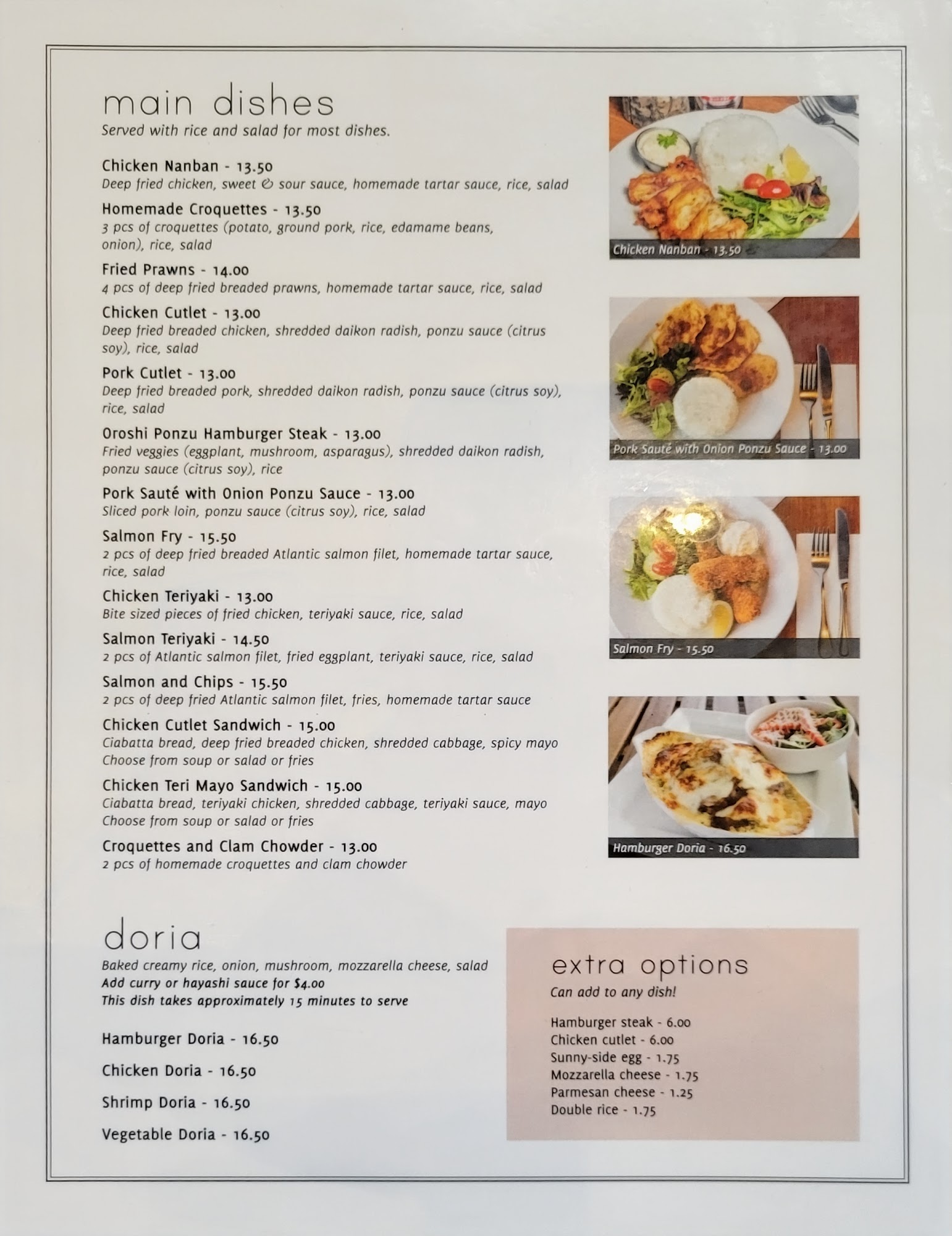 main dishes
Served with rice and salad for most dishes.

Chicken Nanban - 13.50
Deep fried chicken, sweet & sour sauce, homemade tartar sauce, rice, salad

Homemade Croquettes - 13.50
3 pcs of croquettes (potato, ground pork, rice, edamame beans, onion), rice, salad

Fried Prawns - 14.00
4 pcs of deep fried breaded prawns, homemade tartar sauce, rice, salad

Chicken Cutlet - 13.00
Deep fried breaded chicken, shredded daikon radish, ponzu sauce (citrus soy), rice, salad

Pork Cutlet - 13.00
Deep fried breaded pork, shredded daikon radish, ponzu sauce (citrus soy), rice, salad

Oroshi Ponzu Hamburger Steak - 13.00
Fried veggies (eggplant, mushroom, asparagus), shredded daikon radish, ponzu sauce (citrus soy), rice

Pork Sauté with Onion Ponzu Sauce - 13.00
Sliced pork loin, ponzu sauce (citrus soy), rice, salad

Salmon Fry - 15.50
2 pcs of deep fried breaded Atlantic salmon filet, homemade tartar sauce, rice, salad

Chicken Teriyaki - 13.00
Bite sized pieces of fried chicken, teriyaki sauce, rice, salad

Salmon Teriyaki - 14.50
2 pcs of Atlantic salmon filet, fried eggplant, teriyaki sauce, rice, salad

Salmon and Chips - 15.50
2 pcs of deep fried Atlantic salmon filet, fries, homemade tartar sauce

Chicken Cutlet Sandwich - 15.00
Ciabatta bread, deep fried breaded chicken, shredded cabbage, spicy mayo
Choose from soup or salad or fries

Chicken Teri Mayo Sandwich - 15.00
Ciabatta bread, teriyaki chicken, shredded cabbage, teriyaki sauce, mayo
Choose from soup or salad or fries

Croquettes and Clam Chowder - 13.00
2 pcs of homemade croquettes and clam chowder

Chicken Nanban - 13.50

Pork Sauté with Onion Ponzu Sauce - 13.00

Salmon Fry - 15.50

Hamburger Doria - 16.50

doria
Baked creamy rice, onion, mushroom, mozzarella cheese, salad
Add curry or hayashi sauce for $4.00
This dish takes approximately 15 minutes to serve

Hamburger Doria - 16.50

Chicken Doria - 16.50

Shrimp Doria - 16.50

Vegetable Doria - 16.50

extra options
Can add to any dish!

Hamburger steak - 6.00
Chicken cutlet - 6.00
Sunny-side egg - 1.75
Mozzarella cheese - 1.75
Parmesan cheese - 1.25
Double rice - 1.75